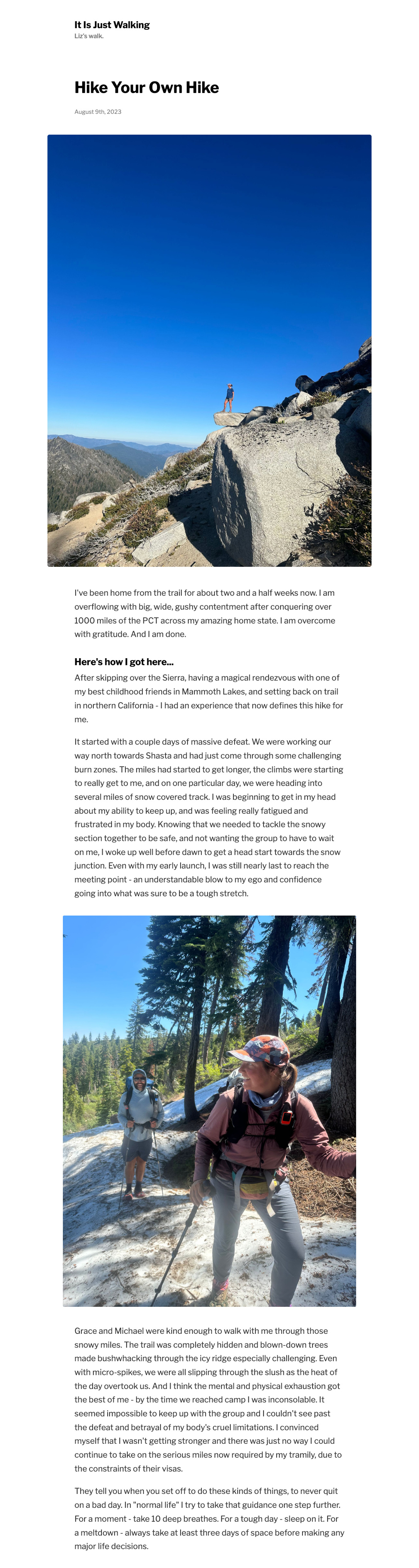 It Is Just Walking
Liz's walk.

Hike Your Own Hike

August 9th, 2023

I've been home from the trail for about two and a half weeks now. I am overflowing with big, wide, gushy contentment after conquering over 1000 miles of the PCT across my amazing home state. I am overcome with gratitude. And I am done.

Here's how I got here...

After skipping over the Sierra, having a magical rendezvous with one of my best childhood friends in Mammoth Lakes, and setting back on trail in northern California - I had an experience that now defines this hike for me.

It started with a couple days of massive defeat. We were working our way north towards Shasta and had just come through some challenging burn zones. The miles had started to get longer, the climbs were starting to really get to me, and on one particular day, we were heading into several miles of snow covered track. I was beginning to get in my head about my ability to keep up, and was feeling really fatigued and frustrated in my body. Knowing that we needed to tackle the snowy section together to be safe, and not wanting the group to have to wait on me, I woke up well before dawn to get a head start towards the snow junction. Even with my early launch, I was still nearly last to reach the meeting point - an understandable blow to my ego and confidence going into what was sure to be a tough stretch.

Grace and Michael were kind enough to walk with me through those snowy miles. The trail was completely hidden and blown-down trees made bushwhacking through the icy ridge especially challenging. Even with micro-spikes, we were all slipping through the slush as the heat of the day overtook us. And I think the mental and physical exhaustion got the best of me - by the time we reached camp I was inconsolable. It seemed impossible to keep up with the group and I couldn't see past the defeat and betrayal of my body's cruel limitations. I convinced myself that I wasn't getting stronger and there was just no way I could continue to take on the serious miles now required by my tramily, due to the constraints of their visas.

They tell you when you set off to do these kinds of things, to never quit on a bad day. In "normal life" I try to take that guidance one step further. For a moment - take 10 deep breathes. For a tough day - sleep on it. For a meltdown - always take at least three days of space before making any major life decisions.